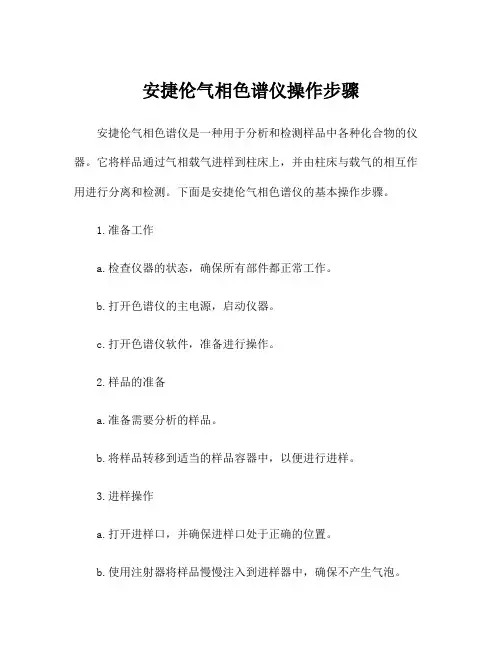 安捷伦气相色谱仪操作步骤

安捷伦气相色谱仪是一种用于分析和检测样品中各种化合物的仪器。它将样品通过气相载气进样到柱床上，并由柱床与载气的相互作用进行分离和检测。下面是安捷伦气相色谱仪的基本操作步骤。

1. 准备工作

a. 检查仪器的状态，确保所有部件都正常工作。

b. 打开色谱仪的主电源，启动仪器。

c. 打开色谱仪软件，准备进行操作。

2. 样品的准备

a. 准备需要分析的样品。

b. 将样品转移到适当的样品容器中，以便进行进样。

3. 进样操作

a. 打开进样口，并确保进样口处于正确的位置。

b. 使用注射器将样品慢慢注入到进样器中，确保不产生气泡。